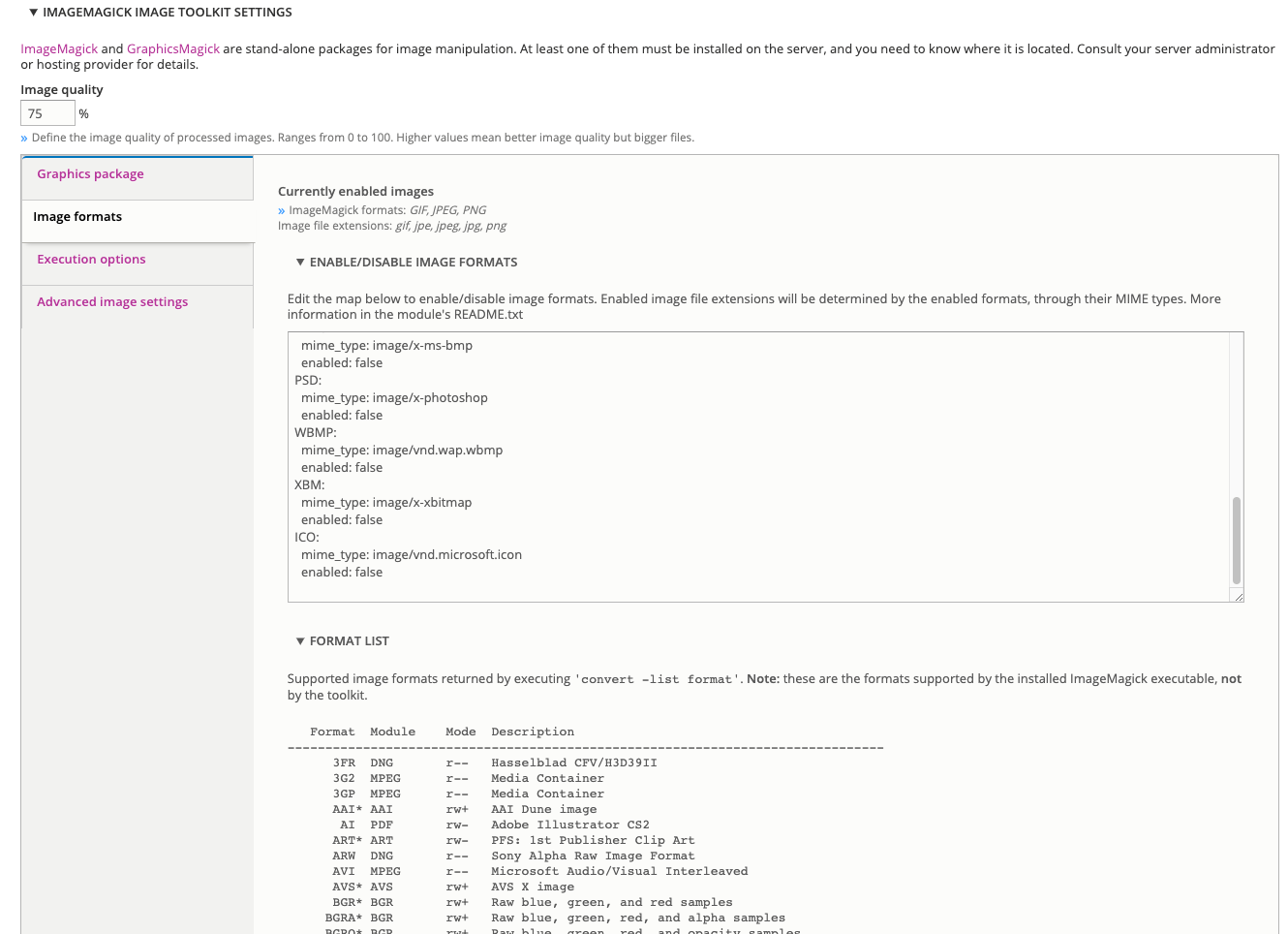 ▼ IMAGEMAGICK IMAGE TOOLKIT SETTINGS

ImageMagick and GraphicsMagick are stand-alone packages for image manipulation. At least one of them must be installed on the server, and you need to know where it is located. Consult your server administrator or hosting provider for details.

Image quality

75 %

» Define the image quality of processed images. Ranges from 0 to 100. Higher values mean better image quality but bigger files.

Graphics package

Image formats

Execution options

Advanced image settings

Currently enabled images

» ImageMagick formats: GIF, JPEG, PNG
Image file extensions: gif, jpe, jpeg, jpg, png

▼ ENABLE/DISABLE IMAGE FORMATS

Edit the map below to enable/disable image formats. Enabled image file extensions will be determined by the enabled formats, through their MIME types. More information in the module's README.txt

mime_type: image/x-ms-bmp
enabled: false
PSD:
mime_type: image/x-photoshop
enabled: false
WBMP:
mime_type: image/vnd.wap.wbmp
enabled: false
XBM:
mime_type: image/x-xbitmap
enabled: false
ICO:
mime_type: image/vnd.microsoft.icon
enabled: false

▼ FORMAT LIST

Supported image formats returned by executing 'convert -list format'. Note: these are the formats supported by the installed ImageMagick executable, not by the toolkit.

| Format | Module | Mode | Description |
|---|---|---|---|
| 3FR | DNG | r-- | Hasselblad CFV/H3D39II |
| 3G2 | MPEG | r-- | Media Container |
| 3GP | MPEG | r-- | Media Container |
| AAI* | AAI | rw+ | AAI Dune image |
| AI | PDF | rw- | Adobe Illustrator CS2 |
| ART* | ART | rw- | PFS: 1st Publisher Clip Art |
| ARW | DNG | r-- | Sony Alpha Raw Image Format |
| AVI | MPEG | r-- | Microsoft Audio/Visual Interleaved |
| AVS* | AVS | rw+ | AVS X image |
| BGR* | BGR | rw+ | Raw blue, green, and red samples |
| BGRA* | BGR | rw+ | Raw blue, green, red, and alpha samples |
| BGRO* | BGR | rw+ | Raw blue, green, red, and opacity samples |